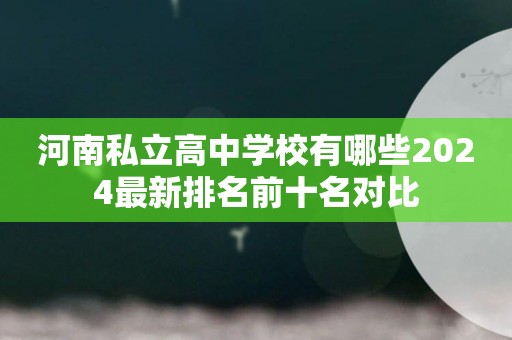 河南私立高中学校有哪些2024最新排名前十名对比